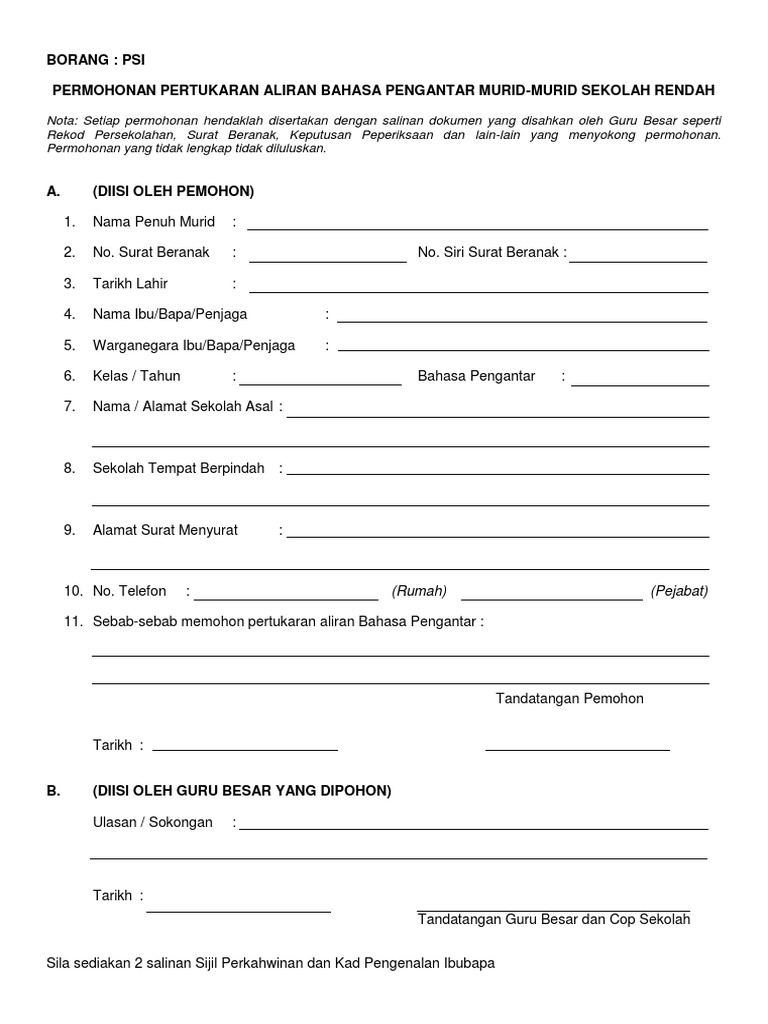 BORANG : PSI

PERMOHONAN PERTUKARAN ALIRAN BAHASA PENGANTAR MURID-MURID SEKOLAH RENDAH

Nota: Setiap permohonan hendaklah disertakan dengan salinan dokumen yang disahkan oleh Guru Besar seperti Rekod Persekolahan, Surat Beranak, Keputusan Peperiksaan dan lain-lain yang menyokong permohonan. Permohonan yang tidak lengkap tidak diluluskan.

A. (DIISI OLEH PEMOHON)

1. Nama Penuh Murid :

2. No. Surat Beranak : No. Siri Surat Beranak :

3. Tarikh Lahir :

4. Nama Ibu/Bapa/Penjaga :

5. Warganegara Ibu/Bapa/Penjaga :

6. Kelas / Tahun : Bahasa Pengantar :

7. Nama / Alamat Sekolah Asal :

8. Sekolah Tempat Berpindah :

9. Alamat Surat Menyurat :

10. No. Telefon : (Rumah) (Pejabat)

11. Sebab-sebab memohon pertukaran aliran Bahasa Pengantar :

Tandatangan Pemohon

Tarikh :

B. (DIISI OLEH GURU BESAR YANG DIPOHON)

Ulasan / Sokongan :

Tarikh :

Tandatangan Guru Besar dan Cop Sekolah

Sila sediakan 2 salinan Sijil Perkahwinan dan Kad Pengenalan Ibubapa